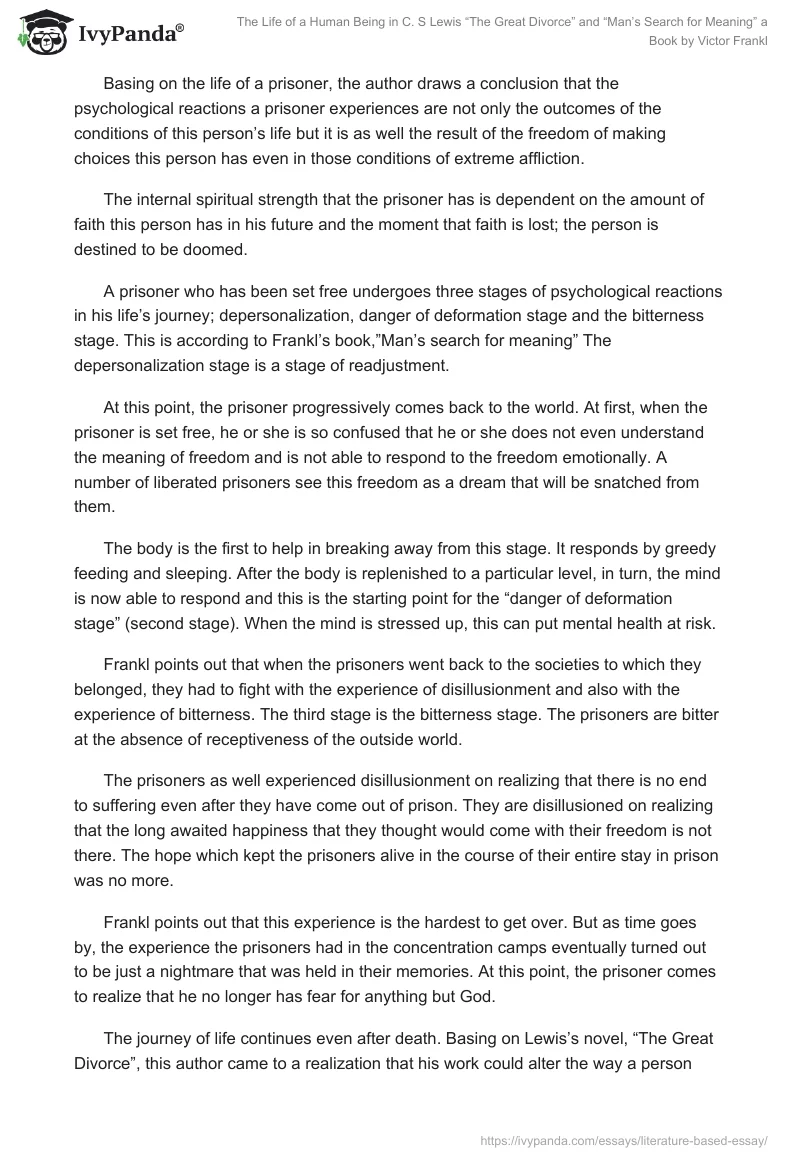 IvyPanda®

The Life of a Human Being in C. S Lewis “The Great Divorce” and “Man’s Search for Meaning” a Book by Victor Frankl

Basing on the life of a prisoner, the author draws a conclusion that the psychological reactions a prisoner experiences are not only the outcomes of the conditions of this person’s life but it is as well the result of the freedom of making choices this person has even in those conditions of extreme affliction.

The internal spiritual strength that the prisoner has is dependent on the amount of faith this person has in his future and the moment that faith is lost; the person is destined to be doomed.

A prisoner who has been set free undergoes three stages of psychological reactions in his life’s journey; depersonalization, danger of deformation stage and the bitterness stage. This is according to Frankl’s book,”Man’s search for meaning” The depersonalization stage is a stage of readjustment.

At this point, the prisoner progressively comes back to the world. At first, when the prisoner is set free, he or she is so confused that he or she does not even understand the meaning of freedom and is not able to respond to the freedom emotionally. A number of liberated prisoners see this freedom as a dream that will be snatched from them.

The body is the first to help in breaking away from this stage. It responds by greedy feeding and sleeping. After the body is replenished to a particular level, in turn, the mind is now able to respond and this is the starting point for the “danger of deformation stage” (second stage). When the mind is stressed up, this can put mental health at risk.

Frankl points out that when the prisoners went back to the societies to which they belonged, they had to fight with the experience of disillusionment and also with the experience of bitterness. The third stage is the bitterness stage. The prisoners are bitter at the absence of receptiveness of the outside world.

The prisoners as well experienced disillusionment on realizing that there is no end to suffering even after they have come out of prison. They are disillusioned on realizing that the long awaited happiness that they thought would come with their freedom is not there. The hope which kept the prisoners alive in the course of their entire stay in prison was no more.

Frankl points out that this experience is the hardest to get over. But as time goes by, the experience the prisoners had in the concentration camps eventually turned out to be just a nightmare that was held in their memories. At this point, the prisoner comes to realize that he no longer has fear for anything but God.

The journey of life continues even after death. Basing on Lewis’s novel, “The Great Divorce”, this author came to a realization that his work could alter the way a person

https://ivypanda.com/essays/literature-based-essay/